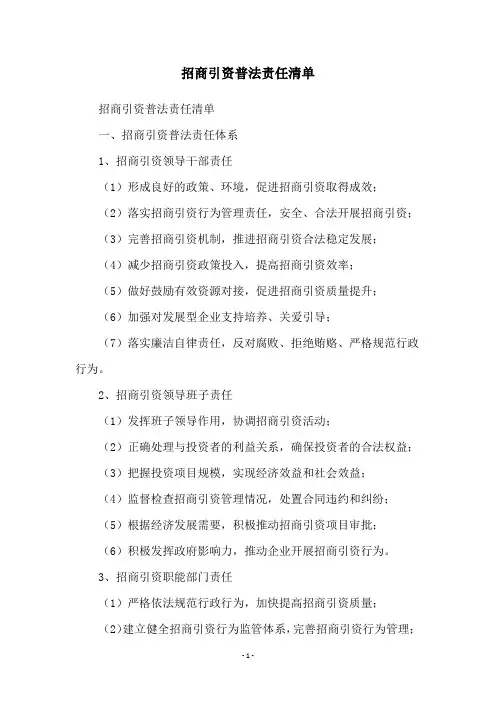 招商引资普法责任清单

招商引资普法责任清单

一、招商引资普法责任体系

1、招商引资领导干部责任

（1）形成良好的政策、环境，促进招商引资取得成效；

（2）落实招商引资行为管理责任，安全、合法开展招商引资；

（3）完善招商引资机制，推进招商引资合法稳定发展；

（4）减少招商引资政策投入，提高招商引资效率；

（5）做好鼓励有效资源对接，促进招商引资质量提升；

（6）加强对发展型企业支持培养、关爱引导；

（7）落实廉洁自律责任，反对腐败、拒绝贿赂、严格规范行政行为。

2、招商引资领导班子责任

（1）发挥班子领导作用，协调招商引资活动；

（2）正确处理与投资者的利益关系，确保投资者的合法权益；

（3）把握投资项目规模，实现经济效益和社会效益；

（4）监督检查招商引资管理情况，处置合同违约和纠纷；

（5）根据经济发展需要，积极推动招商引资项目审批；

（6）积极发挥政府影响力，推动企业开展招商引资行为。

3、招商引资职能部门责任

（1）严格依法规范行政行为，加快提高招商引资质量；

（2）建立健全招商引资行为监管体系，完善招商引资行为管理；

- 1 -